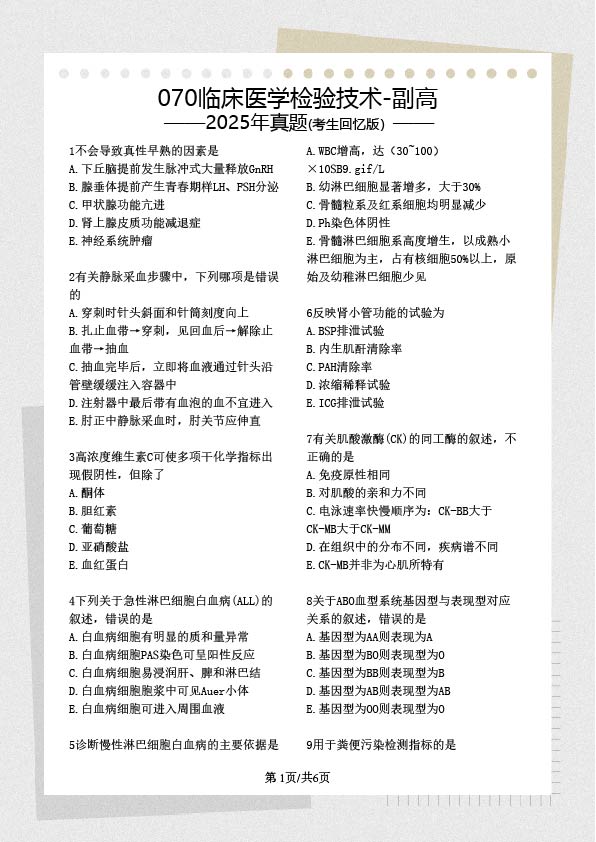 070临床医学检验技术-副高
——2025年真题(考生回忆版)——

1不会导致真性早熟的因素是
A.下丘脑提前发生脉冲式大量释放GnRH
B.腺垂体提前产生青春期样LH、FSH分泌
C.甲状腺功能亢进
D.肾上腺皮质功能减退症
E.神经系统肿瘤

2有关静脉采血步骤中，下列哪项是错误的
A.穿刺时针头斜面和针筒刻度向上
B.扎止血带→穿刺，见回血后→解除止血带→抽血
C.抽血完毕后，立即将血液通过针头沿管壁缓缓注入容器中
D.注射器中最后带有血泡的血不宜进入
E.肘正中静脉采血时，肘关节应伸直

3高浓度维生素C可使多项干化学指标出现假阴性，但除了
A.酮体
B.胆红素
C.葡萄糖
D.亚硝酸盐
E.血红蛋白

4下列关于急性淋巴细胞白血病(ALL)的叙述，错误的是
A.白血病细胞有明显的质和量异常
B.白血病细胞PAS染色可呈阳性反应
C.白血病细胞易浸润肝、脾和淋巴结
D.白血病细胞胞浆中可见Auer小体
E.白血病细胞可进入周围血液

5诊断慢性淋巴细胞白血病的主要依据是
A.WBC增高，达（30~100）×10SB9.gif/L
B.幼淋巴细胞显著增多，大于30%
C.骨髓粒系及红系细胞均明显减少
D.Ph染色体阴性
E.骨髓淋巴细胞系高度增生，以成熟小淋巴细胞为主，占有核细胞50%以上，原始及幼稚淋巴细胞少见

6反映肾小管功能的试验为
A.BSP排泄试验
B.内生肌酐清除率
C.PAH清除率
D.浓缩稀释试验
E.ICG排泄试验

7有关肌酸激酶(CK)的同工酶的叙述，不正确的是
A.免疫原性相同
B.对肌酸的亲和力不同
C.电泳速率快慢顺序为：CK-BB大于CK-MB大于CK-MM
D.在组织中的分布不同，疾病谱不同
E.CK-MB并非为心肌所特有

8关于ABO血型系统基因型与表现型对应关系的叙述，错误的是
A.基因型为AA则表现为A
B.基因型为BO则表现型为O
C.基因型为BB则表现型为B
D.基因型为AB则表现型为AB
E.基因型为OO则表现型为O

9用于粪便污染检测指标的是

第1页/共6页